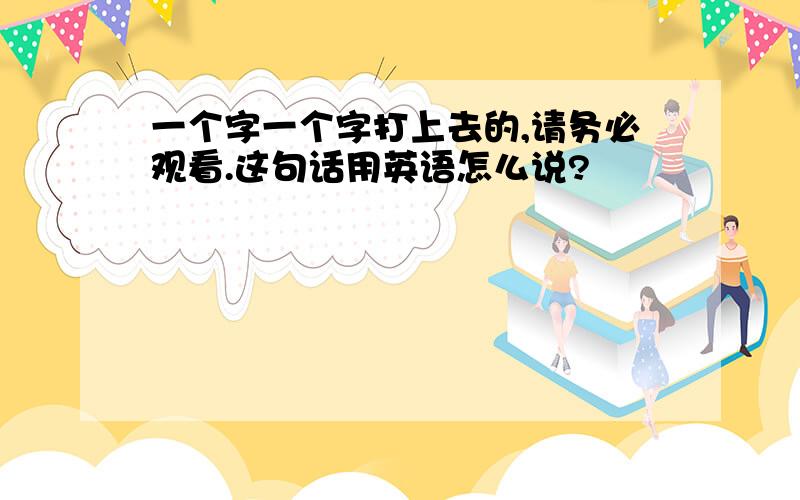 一个字一个字打上去的,请务必观看.这句话用英语怎么说?